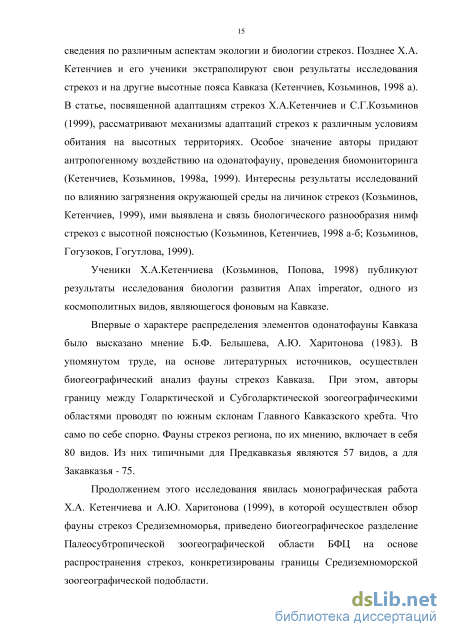 15

сведения по различным аспектам экологии и биологии стрекоз. Позднее Х.А. Кетенчиев и его ученики экстраполируют свои результаты исследования стрекоз и на другие высотные пояса Кавказа (Кетенчиев, Козьминов, 1998 а). В статье, посвященной адаптациям стрекоз Х.А.Кетенчиев и С.Г.Козьминов (1999), рассматривают механизмы адаптаций стрекоз к различным условиям обитания на высотных территориях. Особое значение авторы придают антропогенному воздействию на одонатофауну, проведения биомониторинга (Кетенчиев, Козьминов, 1998а, 1999). Интересны результаты исследований по влиянию загрязнения окружающей среды на личинок стрекоз (Козьминов, Кетенчиев, 1999), ими выявлена и связь биологического разнообразия нимф стрекоз с высотной поясностью (Козьминов, Кетенчиев, 1998 а-б; Козьминов, Гогузоков, Гогутлова, 1999).

Ученики Х.А.Кетенчиева (Козьминов, Попова, 1998) публикуют результаты исследования биологии развития Anax imperator, одного из космополитных видов, являющегося фоновым на Кавказе.

Впервые о характере распределения элементов одонатофауны Кавказа было высказано мнение Б.Ф. Белышева, А.Ю. Харитонова (1983). В упомянутом труде, на основе литературных источников, осуществлен биогеографический анализ фауны стрекоз Кавказа. При этом, авторы границу между Голарктической и Субголарктической зоогеографическими областями проводят по южным склонам Главного Кавказского хребта. Что само по себе спорно. Фауны стрекоз региона, по их мнению, включает в себя 80 видов. Из них типичными для Предкавказья являются 57 видов, а для Закавказья - 75.

Продолжением этого исследования явилась монографическая работа Х.А. Кетенчиева и А.Ю. Харитонова (1999), в которой осуществлен обзор фауны стрекоз Средиземноморья, приведено биогеографическое разделение Палеосубтропической зоогеографической области БФЦ на основе распространения стрекоз, конкретизированы границы Средиземноморской зоогеографической подобласти.

dsLib.net
библиотека диссертаций